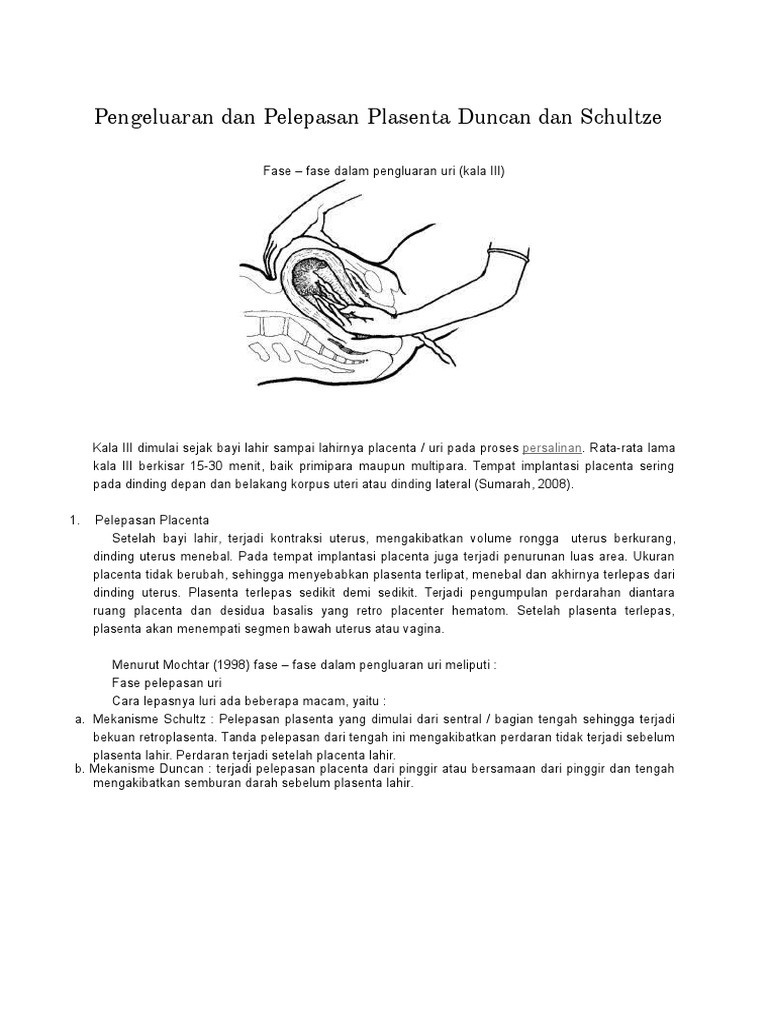 Pengeluaran dan Pelepasan Plasenta Duncan dan Schultze

Fase – fase dalam pengluaran uri (kala III)

Kala III dimulai sejak bayi lahir sampai lahirnya placenta / uri pada proses persalinan. Rata-rata lama kala III berkisar 15-30 menit, baik primipara maupun multipara. Tempat implantasi placenta sering pada dinding depan dan belakang korpus uteri atau dinding lateral (Sumarah, 2008).

1. Pelepasan Placenta

Setelah bayi lahir, terjadi kontraksi uterus, mengakibatkan volume rongga uterus berkurang, dinding uterus menebal. Pada tempat implantasi placenta juga terjadi penurunan luas area. Ukuran placenta tidak berubah, sehingga menyebabkan plasenta terlipat, menebal dan akhirnya terlepas dari dinding uterus. Plasenta terlepas sedikit demi sedikit. Terjadi pengumpulan perdarahan diantara ruang placenta dan desidua basalis yang retro placenter hematom. Setelah plasenta terlepas, plasenta akan menempati segmen bawah uterus atau vagina.

Menurut Mochtar (1998) fase – fase dalam pengluaran uri meliputi :
Fase pelepasan uri
Cara lepasnya luri ada beberapa macam, yaitu :

a. Mekanisme Schultz : Pelepasan plasenta yang dimulai dari sentral / bagian tengah sehingga terjadi bekuan retroplasenta. Tanda pelepasan dari tengah ini mengakibatkan perdaran tidak terjadi sebelum plasenta lahir. Perdaran terjadi setelah placenta lahir.

b. Mekanisme Duncan : terjadi pelepasan placenta dari pinggir atau bersamaan dari pinggir dan tengah mengakibatkan semburan darah sebelum plasenta lahir.